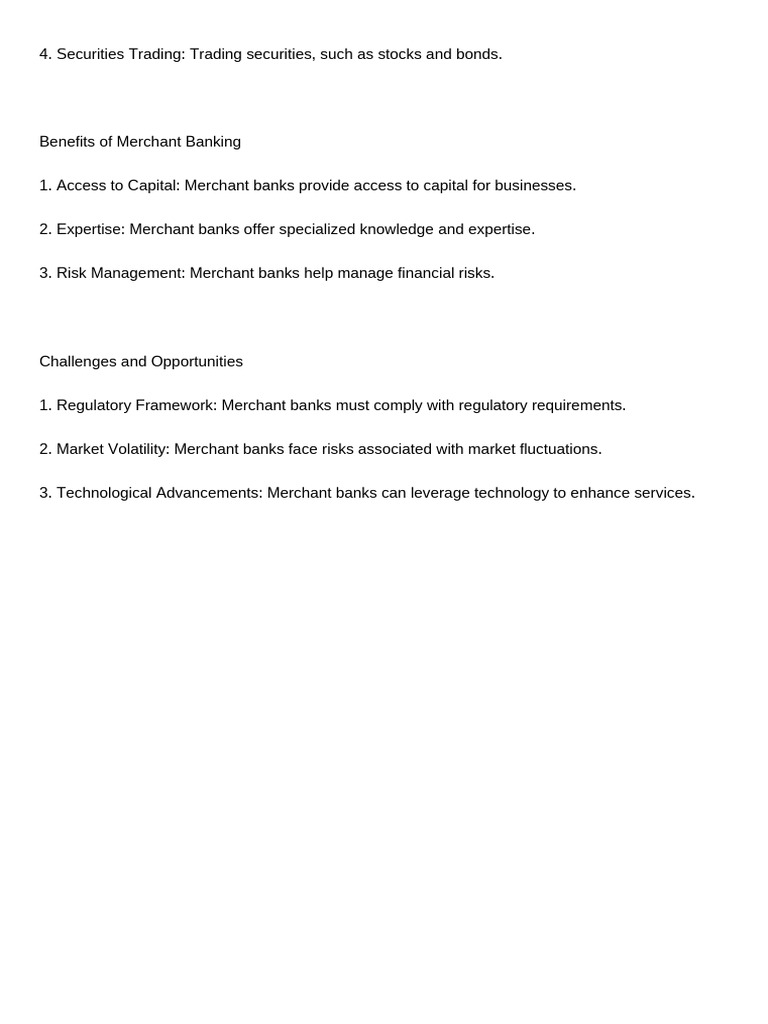 4. Securities Trading: Trading securities, such as stocks and bonds.

Benefits of Merchant Banking

1. Access to Capital: Merchant banks provide access to capital for businesses.

2. Expertise: Merchant banks offer specialized knowledge and expertise.

3. Risk Management: Merchant banks help manage financial risks.

Challenges and Opportunities

1. Regulatory Framework: Merchant banks must comply with regulatory requirements.

2. Market Volatility: Merchant banks face risks associated with market fluctuations.

3. Technological Advancements: Merchant banks can leverage technology to enhance services.